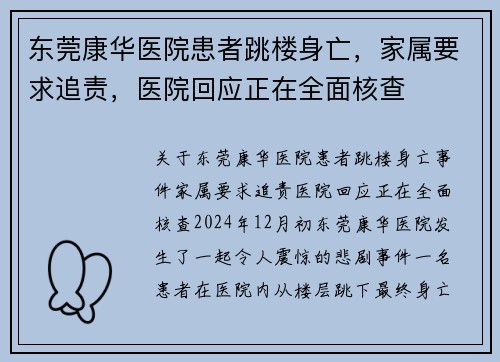 东莞康华医院患者跳楼身亡，家属要求追责，医院回应正在全面核查

关于东莞康华医院患者跳楼身亡事件家属要求追责医院回应正在全面核查2024年12月初东莞康华医院发生了一起令人震惊的悲剧事件一名患者在医院内从楼层跳下最终身亡